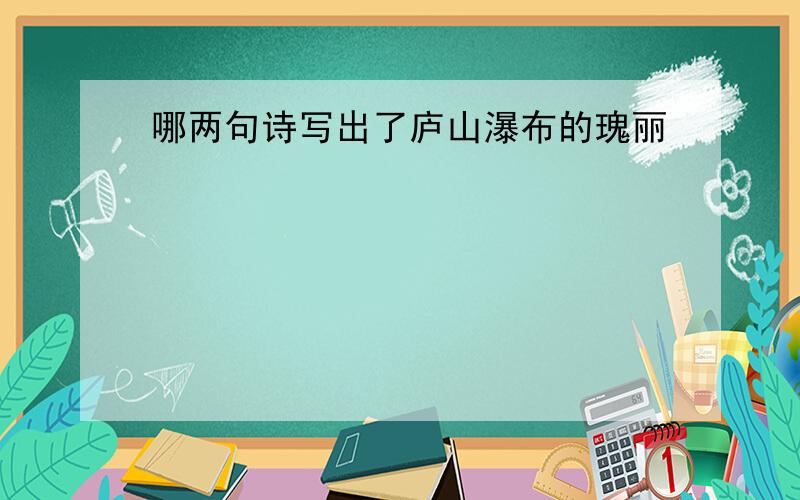 哪两句诗写出了庐山瀑布的瑰丽